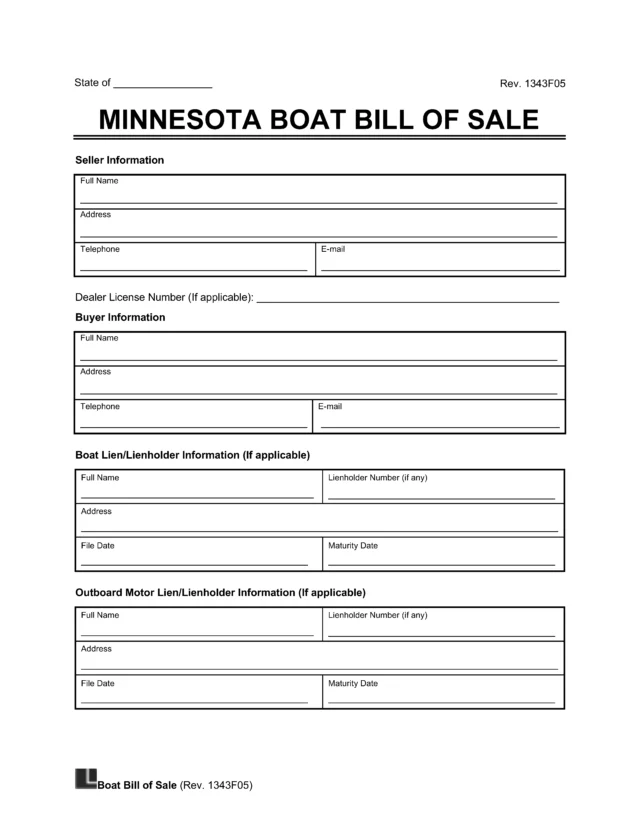 State of ________________ Rev. 1343F05

MINNESOTA BOAT BILL OF SALE

Seller Information

| Full Name | |
|---|---|
| Address | |
| Telephone | E-mail |

Dealer License Number (If applicable): ________________

Buyer Information

| Full Name | |
|---|---|
| Address | |
| Telephone | E-mail |

Boat Lien/Lienholder Information (If applicable)

| Full Name | Lienholder Number (if any) |
|---|---|
| Address | |
| File Date | Maturity Date |

Outboard Motor Lien/Lienholder Information (If applicable)

| Full Name | Lienholder Number (if any) |
|---|---|
| Address | |
| File Date | Maturity Date |

Boat Bill of Sale (Rev. 1343F05)